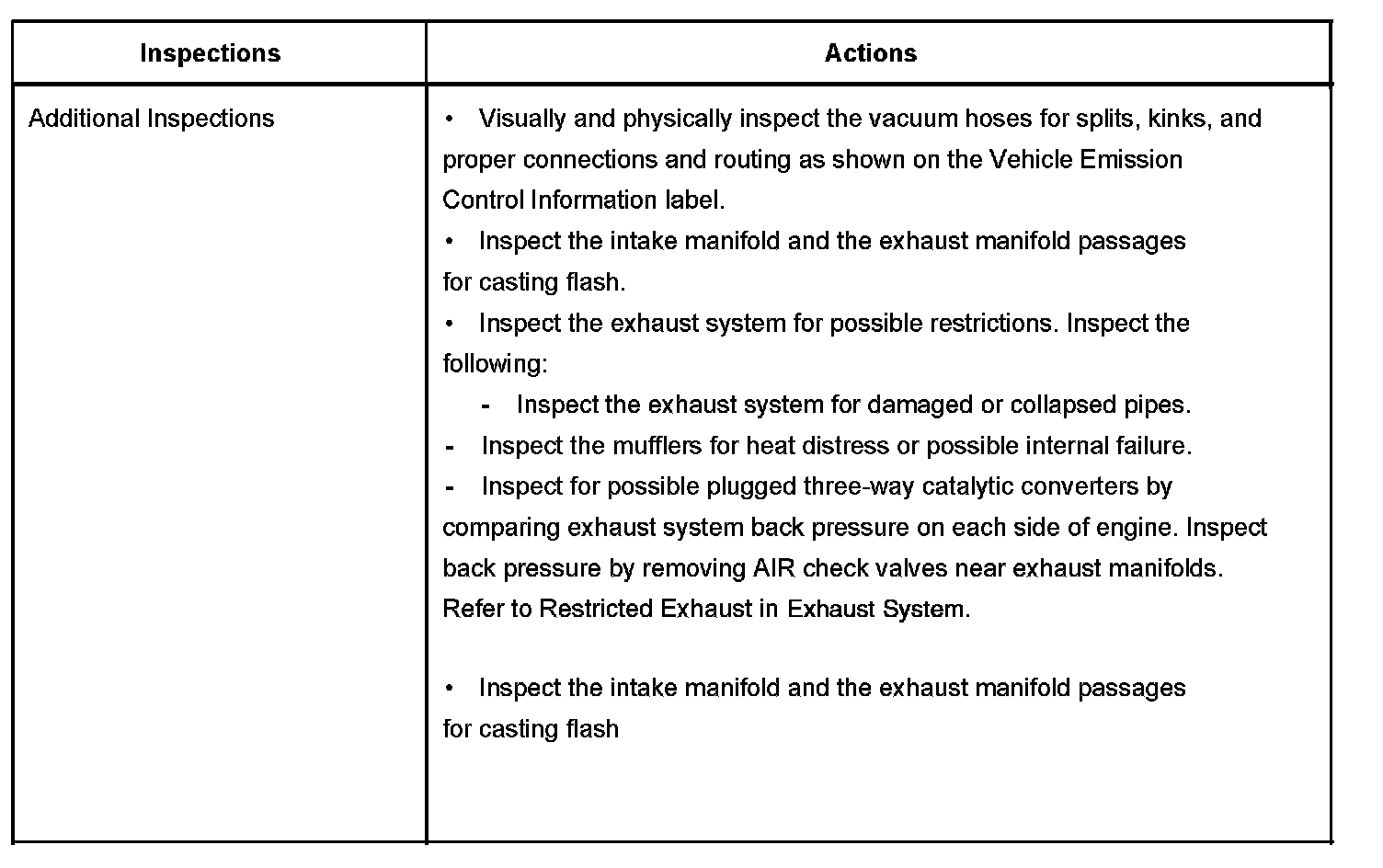 | Inspections | Actions |
|---|---|
| Additional Inspections | • Visually and physically inspect the vacuum hoses for splits, kinks, and proper connections and routing as shown on the Vehicle Emission Control Information label.<br>• Inspect the intake manifold and the exhaust manifold passages for casting flash.<br>• Inspect the exhaust system for possible restrictions. Inspect the following:<br>- Inspect the exhaust system for damaged or collapsed pipes.<br>- Inspect the mufflers for heat distress or possible internal failure.<br>- Inspect for possible plugged three-way catalytic converters by comparing exhaust system back pressure on each side of engine. Inspect back pressure by removing AIR check valves near exhaust manifolds. Refer to Restricted Exhaust in Exhaust System.<br><br>• Inspect the intake manifold and the exhaust manifold passages for casting flash |